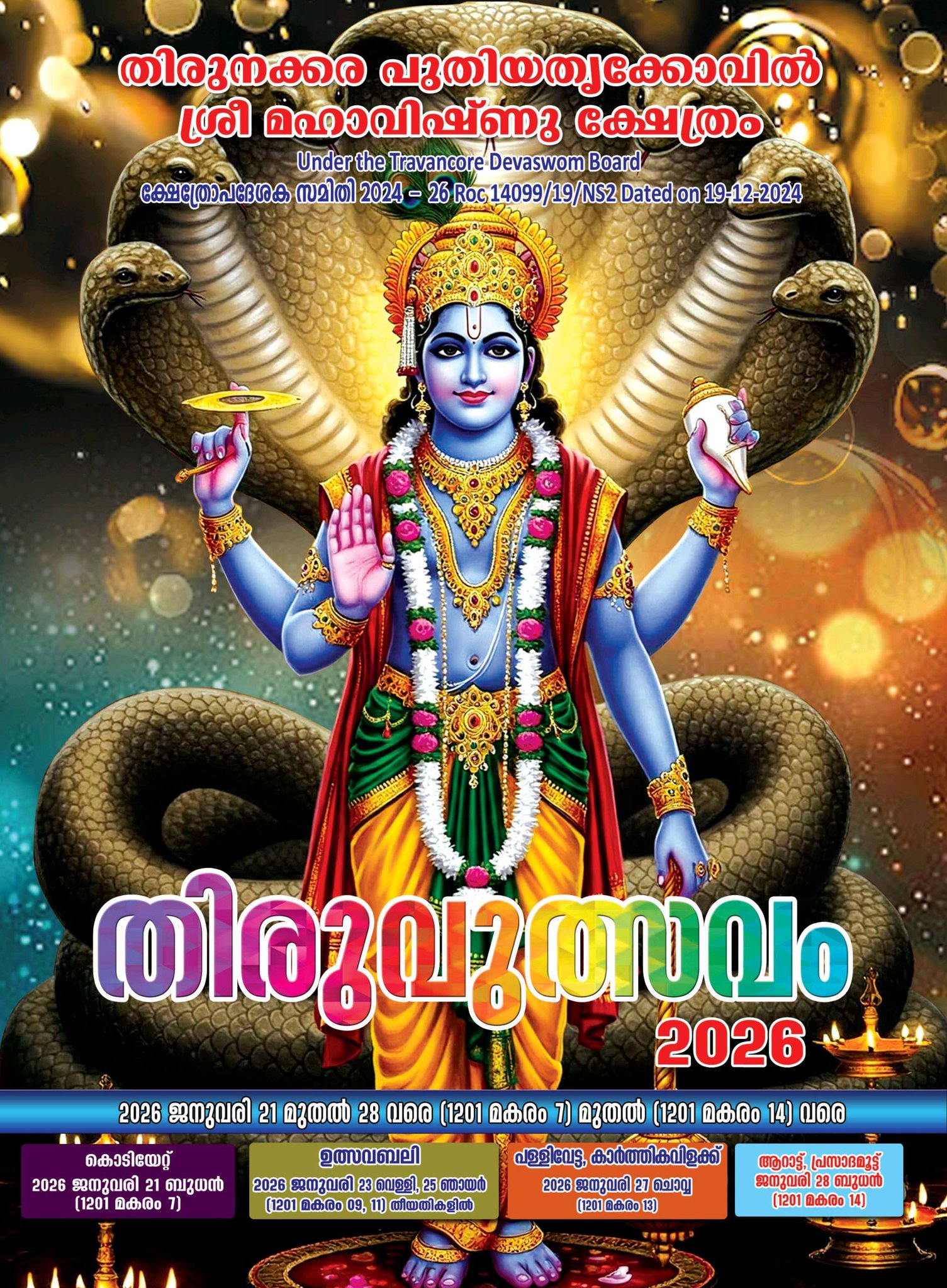 തിരുനക്കര പുതിയതൃക്കോവിൽ ശ്രീ മഹാവിഷ്ണു ക്ഷേത്രം

Under the Travancore Devaswom Board

ക്ഷേത്രോപദേശക സമിതി 2024 – 26 Roc 14099/19/NS2 Dated on 19-12-2024

തിരുവുത്സവം

2026

2026 ജനുവരി 21 മുതൽ 28 വരെ (1201 മകരം 7) മുതൽ (1201 മകരം 14) വരെ

കൊടിയേറ്റ്
2026 ജനുവരി 21 ബുധൻ
(1201 മകരം 7)

ഉത്സവബലി
2026 ജനുവരി 23 വെള്ളി, 25 ഞായർ
(1201 മകരം 09, 11) തീയതികളിൽ

പള്ളിവേട്ട, കാർത്തികവിളക്ക്
2026 ജനുവരി 27 ചൊവ്വ
(1201 മകരം 13)

ആറാട്ട്, പ്രസാദമൂട്ട്
ജനുവരി 28 ബുധൻ
(1201 മകരം 14)